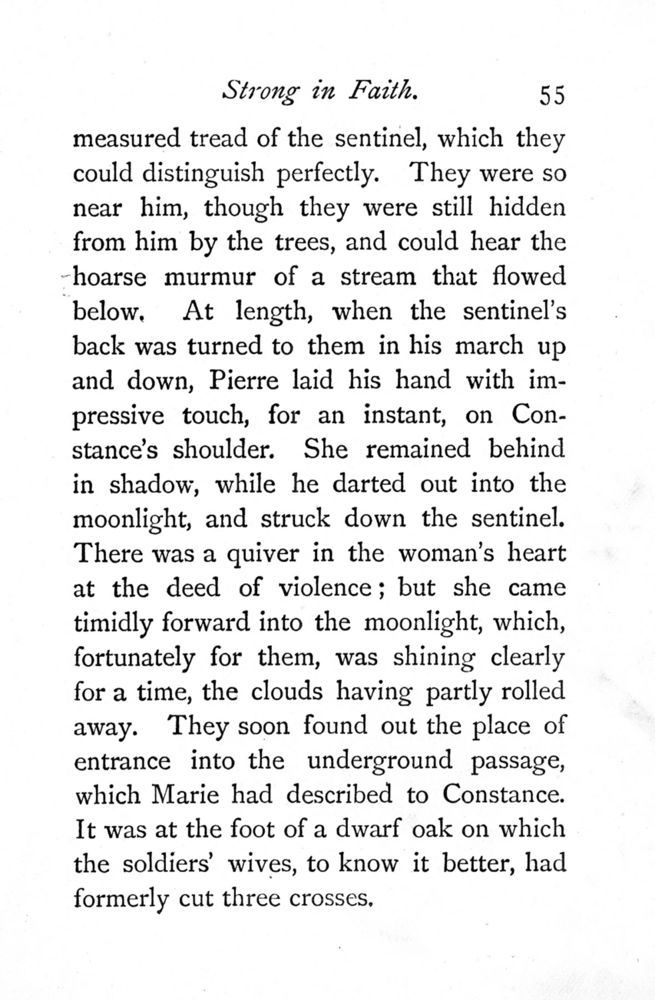 Strong in Faith. 55

measured tread of the sentinel, which they could distinguish perfectly. They were so near him, though they were still hidden from him by the trees, and could hear the hoarse murmur of a stream that flowed below. At length, when the sentinel's back was turned to them in his march up and down, Pierre laid his hand with impressive touch, for an instant, on Constance's shoulder. She remained behind in shadow, while he darted out into the moonlight, and struck down the sentinel. There was a quiver in the woman's heart at the deed of violence; but she came timidly forward into the moonlight, which, fortunately for them, was shining clearly for a time, the clouds having partly rolled away. They soon found out the place of entrance into the underground passage, which Marie had described to Constance. It was at the foot of a dwarf oak on which the soldiers' wives, to know it better, had formerly cut three crosses.